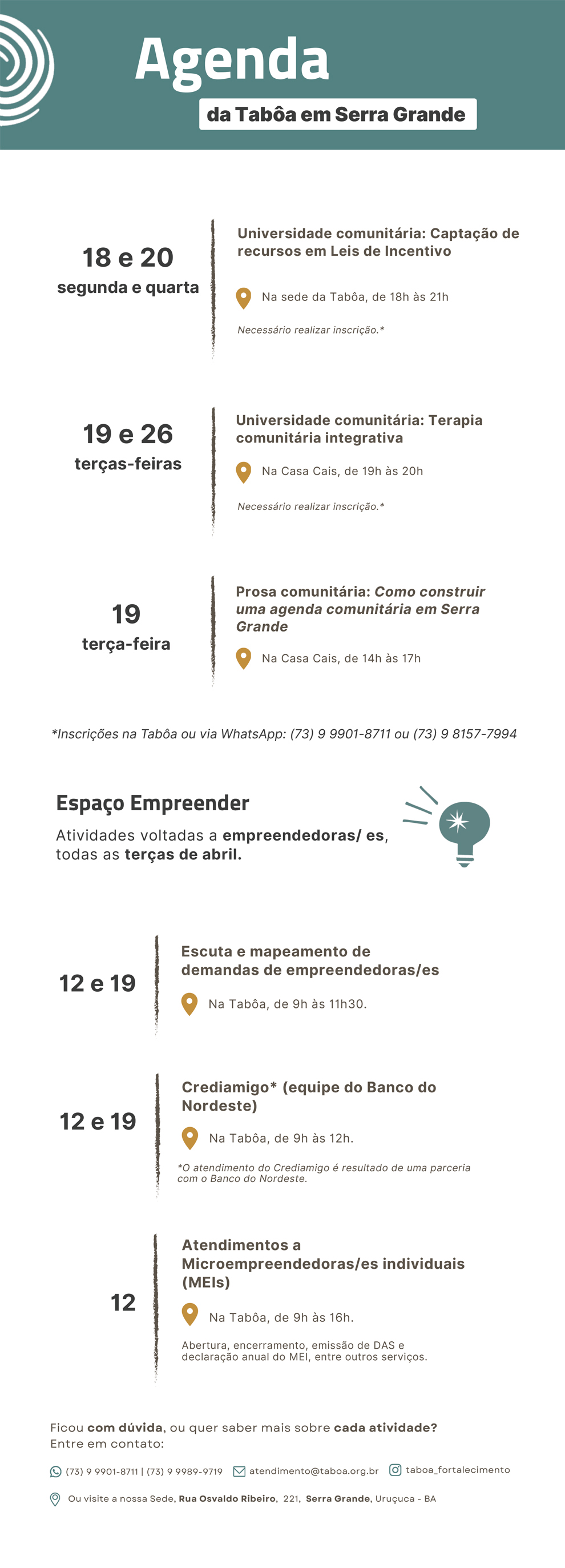 Agenda

da Tabôa em Serra Grande

18 e 20
segunda e quarta

Universidade comunitária: Captação de recursos em Leis de Incentivo

Na sede da Tabôa, de 18h às 21h

Necessário realizar inscrição.*

19 e 26
terças-feiras

Universidade comunitária: Terapia comunitária integrativa

Na Casa Cais, de 19h às 20h

Necessário realizar inscrição.*

19
terça-feira

Prosa comunitária: Como construir uma agenda comunitária em Serra Grande

Na Casa Cais, de 14h às 17h

*Inscrições na Tabôa ou via WhatsApp: (73) 9 9901-8711 ou (73) 9 8157-7994

Espaço Empreender

Atividades voltadas a empreendedoras/ es, todas as terças de abril.

12 e 19

Escuta e mapeamento de demandas de empreendedoras/es

Na Tabôa, de 9h às 11h30.

12 e 19

Crediamigo* (equipe do Banco do Nordeste)

Na Tabôa, de 9h às 12h.

*O atendimento do Crediamigo é resultado de uma parceria com o Banco do Nordeste.

12

Atendimentos a Microempreendedoras/es individuais (MEIs)

Na Tabôa, de 9h às 16h.

Abertura, encerramento, emissão de DAS e declaração anual do MEI, entre outros serviços.

Ficou com dúvida, ou quer saber mais sobre cada atividade? Entre em contato:

(73) 9 9901-8711 | (73) 9 9989-9719 atendimento@taboa.org.br taboa_fortalecimento

Ou visite a nossa Sede, Rua Osvaldo Ribeiro, 221, Serra Grande, Uruçuca - BA